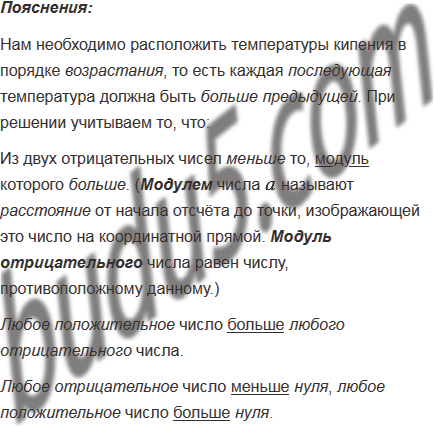 Пояснения:

Нам необходимо расположить температуры кипения в порядке возрастания, то есть каждая последующая температура должна быть больше предыдущей. При решении учитываем то, что:

Из двух отрицательных чисел меньше то, модуль которого больше. (Модулем числа $a$ называют расстояние от начала отсчёта до точки, изображающей это число на координатной прямой. Модуль отрицательного числа равен числу, противоположному данному.)

Любое положительное число больше любого отрицательного числа.

Любое отрицательное число меньше нуля, любое положительное число больше нуля.

budu5.com